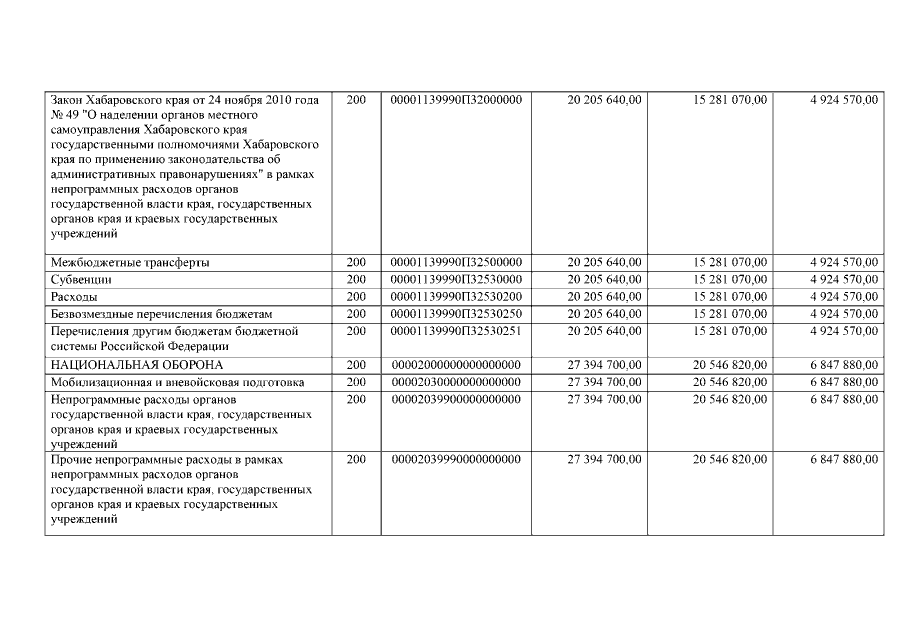 | | | | | | |
|---|---|---|---|---|---|
| Закон Хабаровского края от 24 ноября 2010 года № 49 "О наделении органов местного самоуправления Хабаровского края государственными полномочиями Хабаровского края по применению законодательства об административных правонарушениях" в рамках непрограммных расходов органов государственной власти края, государственных органов края и краевых государственных учреждений | 200 | 00001139990П32000000 | 20 205 640,00 | 15 281 070,00 | 4 924 570,00 |
| Межбюджетные трансферты | 200 | 00001139990П32500000 | 20 205 640,00 | 15 281 070,00 | 4 924 570,00 |
| Субвенции | 200 | 00001139990П32530000 | 20 205 640,00 | 15 281 070,00 | 4 924 570,00 |
| Расходы | 200 | 00001139990П32530200 | 20 205 640,00 | 15 281 070,00 | 4 924 570,00 |
| Безвозмездные перечисления бюджетам | 200 | 00001139990П32530250 | 20 205 640,00 | 15 281 070,00 | 4 924 570,00 |
| Перечисления другим бюджетам бюджетной системы Российской Федерации | 200 | 00001139990П32530251 | 20 205 640,00 | 15 281 070,00 | 4 924 570,00 |
| НАЦИОНАЛЬНАЯ ОБОРОНА | 200 | 00002000000000000000 | 27 394 700,00 | 20 546 820,00 | 6 847 880,00 |
| Мобилизационная и вневойсковая подготовка | 200 | 00002030000000000000 | 27 394 700,00 | 20 546 820,00 | 6 847 880,00 |
| Непрограммные расходы органов государственной власти края, государственных органов края и краевых государственных учреждений | 200 | 00002039900000000000 | 27 394 700,00 | 20 546 820,00 | 6 847 880,00 |
| Прочие непрограммные расходы в рамках непрограммных расходов органов государственной власти края, государственных органов края и краевых государственных учреждений | 200 | 00002039990000000000 | 27 394 700,00 | 20 546 820,00 | 6 847 880,00 |